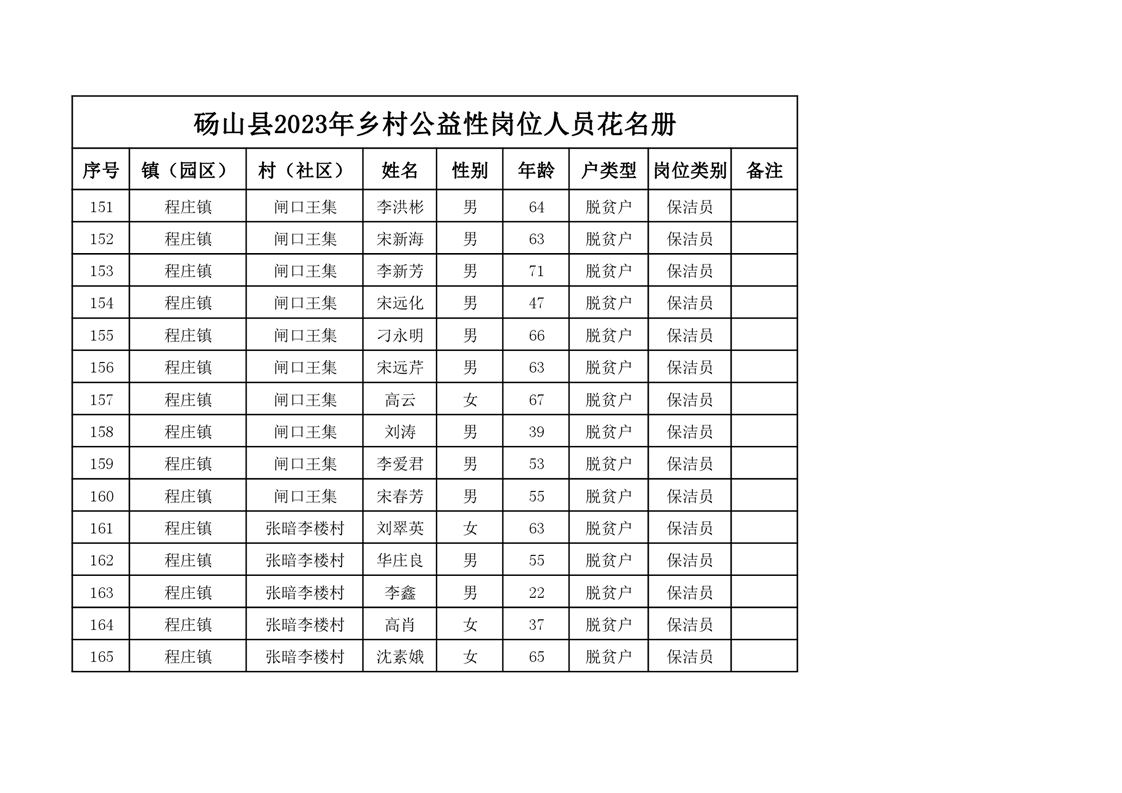 砀山县2023年乡村公益性岗位人员花名册

| 序号 | 镇（园区） | 村（社区） | 姓名 | 性别 | 年龄 | 户类型 | 岗位类别 | 备注 |
|---|---|---|---|---|---|---|---|---|
| 151 | 程庄镇 | 闸口王集 | 李洪彬 | 男 | 64 | 脱贫户 | 保洁员 | |
| 152 | 程庄镇 | 闸口王集 | 宋新海 | 男 | 63 | 脱贫户 | 保洁员 | |
| 153 | 程庄镇 | 闸口王集 | 李新芳 | 男 | 71 | 脱贫户 | 保洁员 | |
| 154 | 程庄镇 | 闸口王集 | 宋远化 | 男 | 47 | 脱贫户 | 保洁员 | |
| 155 | 程庄镇 | 闸口王集 | 刁永明 | 男 | 66 | 脱贫户 | 保洁员 | |
| 156 | 程庄镇 | 闸口王集 | 宋远芹 | 男 | 63 | 脱贫户 | 保洁员 | |
| 157 | 程庄镇 | 闸口王集 | 高云 | 女 | 67 | 脱贫户 | 保洁员 | |
| 158 | 程庄镇 | 闸口王集 | 刘涛 | 男 | 39 | 脱贫户 | 保洁员 | |
| 159 | 程庄镇 | 闸口王集 | 李爱君 | 男 | 53 | 脱贫户 | 保洁员 | |
| 160 | 程庄镇 | 闸口王集 | 宋春芳 | 男 | 55 | 脱贫户 | 保洁员 | |
| 161 | 程庄镇 | 张暗李楼村 | 刘翠英 | 女 | 63 | 脱贫户 | 保洁员 | |
| 162 | 程庄镇 | 张暗李楼村 | 华庄良 | 男 | 55 | 脱贫户 | 保洁员 | |
| 163 | 程庄镇 | 张暗李楼村 | 李鑫 | 男 | 22 | 脱贫户 | 保洁员 | |
| 164 | 程庄镇 | 张暗李楼村 | 高肖 | 女 | 37 | 脱贫户 | 保洁员 | |
| 165 | 程庄镇 | 张暗李楼村 | 沈素娥 | 女 | 65 | 脱贫户 | 保洁员 | |